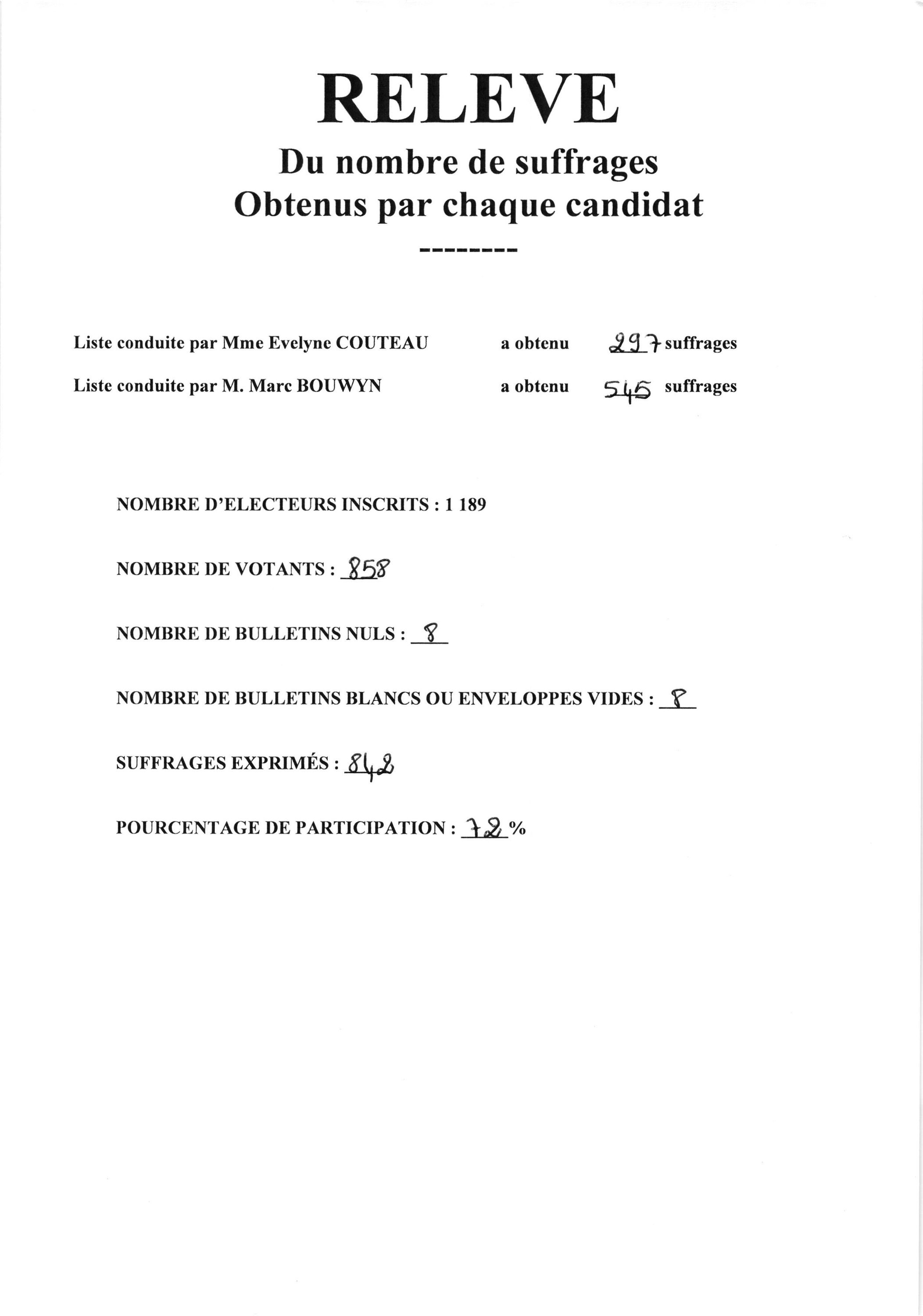 RELEVE
Du nombre de suffrages
Obtenus par chaque candidat
--------

Liste conduite par Mme Evelyne COUTEAU a obtenu 297 suffrages

Liste conduite par M. Marc BOUWYN a obtenu 545 suffrages

NOMBRE D'ELECTEURS INSCRITS : 1 189

NOMBRE DE VOTANTS : 858

NOMBRE DE BULLETINS NULS : 8

NOMBRE DE BULLETINS BLANCS OU ENVELOPPES VIDES : 8

SUFFRAGES EXPRIMÉS : 842

POURCENTAGE DE PARTICIPATION : 72 %